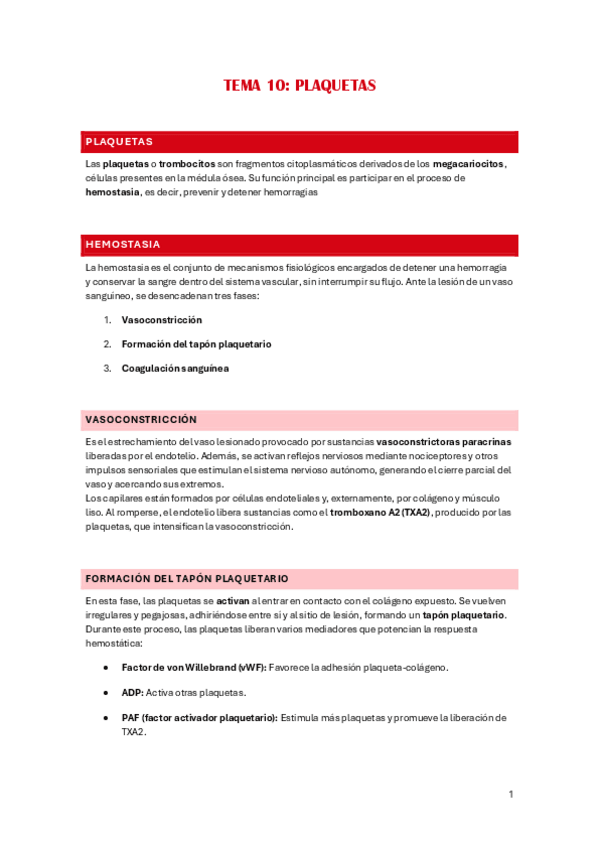 TEMA 10: PLAQUETAS

PLAQUETAS

Las plaquetas o trombocitos son fragmentos citoplasmáticos derivados de los megacariocitos, células presentes en la médula ósea. Su función principal es participar en el proceso de hemostasia, es decir, prevenir y detener hemorragias

HEMOSTASIA

La hemostasia es el conjunto de mecanismos fisiológicos encargados de detener una hemorragia y conservar la sangre dentro del sistema vascular, sin interrumpir su flujo. Ante la lesión de un vaso sanguíneo, se desencadenan tres fases:

1. Vasoconstricción
2. Formación del tapón plaquetario
3. Coagulación sanguínea

VASOCONSTRICCIÓN

Es el estrechamiento del vaso lesionado provocado por sustancias vasoconstrictoras paracrinas liberadas por el endotelio. Además, se activan reflejos nerviosos mediante nociceptores y otros impulsos sensoriales que estimulan el sistema nervioso autónomo, generando el cierre parcial del vaso y acercando sus extremos.
Los capilares están formados por células endoteliales y, externamente, por colágeno y músculo liso. Al romperse, el endotelio libera sustancias como el tromboxano A2 (TXA2), producido por las plaquetas, que intensifican la vasoconstricción.

FORMACIÓN DEL TAPÓN PLAQUETARIO

En esta fase, las plaquetas se activan al entrar en contacto con el colágeno expuesto. Se vuelven irregulares y pegajosas, adhiriéndose entre sí y al sitio de lesión, formando un tapón plaquetario. Durante este proceso, las plaquetas liberan varios mediadores que potencian la respuesta hemostática:

• Factor de von Willebrand (vWF): Favorece la adhesión plaqueta-colágeno.
• ADP: Activa otras plaquetas.
• PAF (factor activador plaquetario): Estimula más plaquetas y promueve la liberación de TXA2.

1